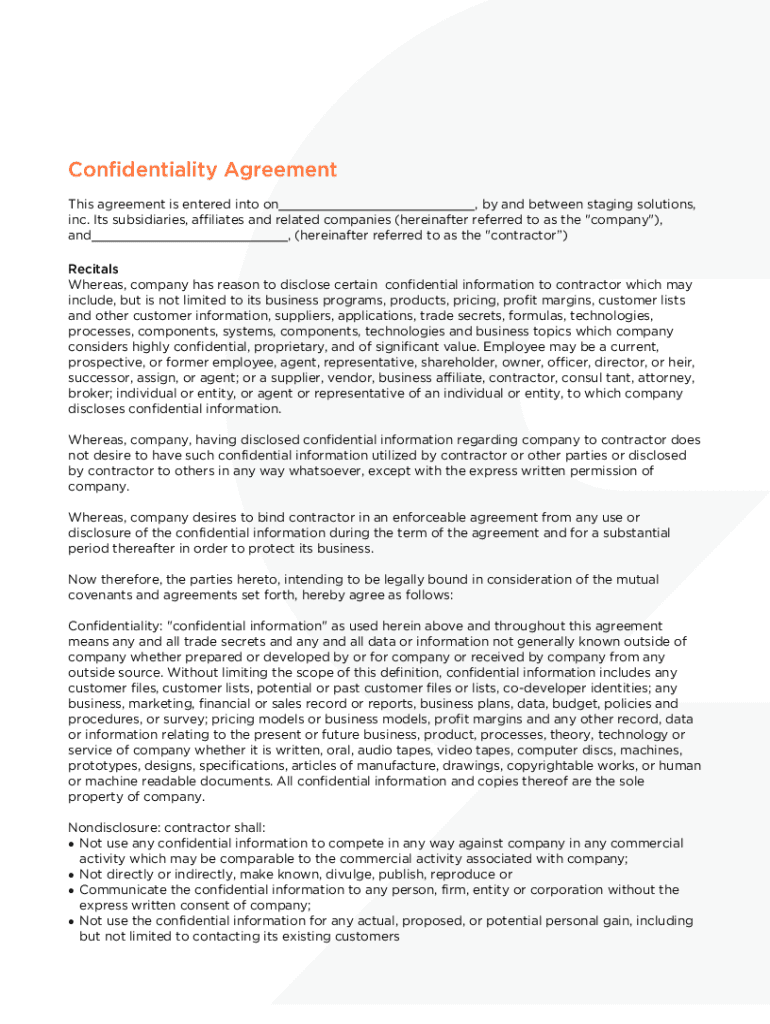 Confidentiality Agreement

This agreement is entered into on____________________________, by and between staging solutions, inc. Its subsidiaries, affiliates and related companies (hereinafter referred to as the "company"), and____________________________, (hereinafter referred to as the "contractor")

Recitals
Whereas, company has reason to disclose certain confidential information to contractor which may include, but is not limited to its business programs, products, pricing, profit margins, customer lists and other customer information, suppliers, applications, trade secrets, formulas, technologies, processes, components, systems, components, technologies and business topics which company considers highly confidential, proprietary, and of significant value. Employee may be a current, prospective, or former employee, agent, representative, shareholder, owner, officer, director, or heir, successor, assign, or agent; or a supplier, vendor, business affiliate, contractor, consul tant, attorney, broker; individual or entity, or agent or representative of an individual or entity, to which company discloses confidential information.

Whereas, company, having disclosed confidential information regarding company to contractor does not desire to have such confidential information utilized by contractor or other parties or disclosed by contractor to others in any way whatsoever, except with the express written permission of company.

Whereas, company desires to bind contractor in an enforceable agreement from any use or disclosure of the confidential information during the term of the agreement and for a substantial period thereafter in order to protect its business.

Now therefore, the parties hereto, intending to be legally bound in consideration of the mutual covenants and agreements set forth, hereby agree as follows:

Confidentiality: "confidential information" as used herein above and throughout this agreement means any and all trade secrets and any and all data or information not generally known outside of company whether prepared or developed by or for company or received by company from any outside source. Without limiting the scope of this definition, confidential information includes any customer files, customer lists, potential or past customer files or lists, co-developer identities; any business, marketing, financial or sales record or reports, business plans, data, budget, policies and procedures, or survey; pricing models or business models, profit margins and any other record, data or information relating to the present or future business, product, processes, theory, technology or service of company whether it is written, oral, audio tapes, video tapes, computer discs, machines, prototypes, designs, specifications, articles of manufacture, drawings, copyrightable works, or human or machine readable documents. All confidential information and copies thereof are the sole property of company.

Nondisclosure: contractor shall:
• Not use any confidential information to compete in any way against company in any commercial activity which may be comparable to the commercial activity associated with company;
• Not directly or indirectly, make known, divulge, publish, reproduce or
• Communicate the confidential information to any person, firm, entity or corporation without the express written consent of company;
• Not use the confidential information for any actual, proposed, or potential personal gain, including but not limited to contacting its existing customers